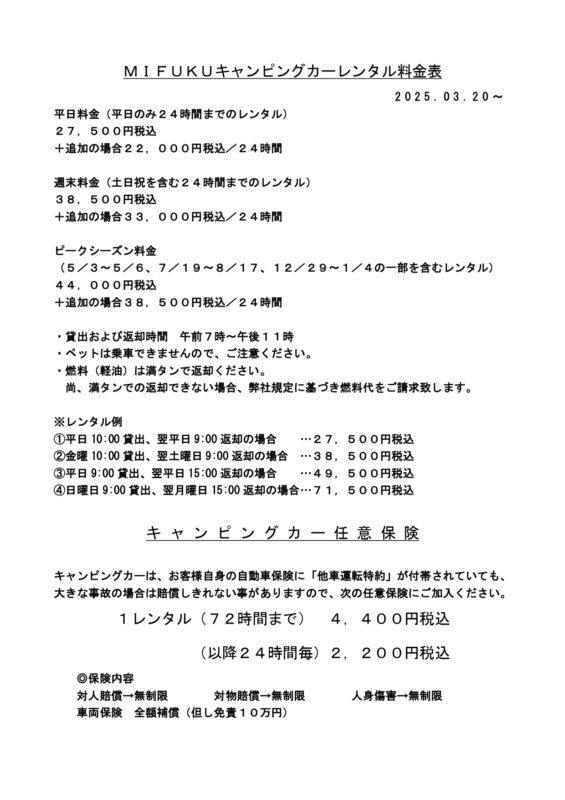 ＭＩＦＵＫＵキャンピングカーレンタル料金表

２０２５．０３．２０～

平日料金（平日のみ２４時間までのレンタル）
２７，５００円税込
＋追加の場合２２，０００円税込／２４時間

週末料金（土日祝を含む２４時間までのレンタル）
３８，５００円税込
＋追加の場合３３，０００円税込／２４時間

ピークシーズン料金
（５／３～５／６、７／１９～８／１７、１２／２９～１／４の一部を含むレンタル）
４４，０００円税込
＋追加の場合３８，５００円税込／２４時間

・貸出および返却時間　午前７時～午後１１時
・ペットは乗車できませんので、ご注意ください。
・燃料（軽油）は満タンで返却ください。
　尚、満タンでの返却できない場合、弊社規定に基づき燃料代をご請求致します。

※レンタル例
①平日 10:00 貸出、翌平日 9:00 返却の場合　　…２７，５００円税込
②金曜 10:00 貸出、翌土曜日 9:00 返却の場合　…３８，５００円税込
③平日 9:00 貸出、翌平日 15:00 返却の場合　　…４９，５００円税込
④日曜日 9:00 貸出、翌月曜日 15:00 返却の場合…７１，５００円税込

キャンピングカー任意保険

キャンピングカーは、お客様自身の自動車保険に「他車運転特約」が付帯されていても、大きな事故の場合は賠償しきれない事がありますので、次の任意保険にご加入ください。

１レンタル（７２時間まで）　４，４００円税込

（以降２４時間毎）２，２００円税込

◎保険内容
対人賠償→無制限　　対物賠償→無制限　　人身傷害→無制限
車両保険　全額補償（但し免責１０万円）